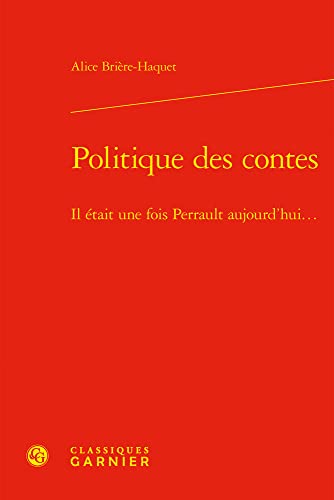 Alice Brière-Haquet

Politique des contes

Il était une fois Perrault aujourd'hui…

CG

CLASSIQUES
GARNIER